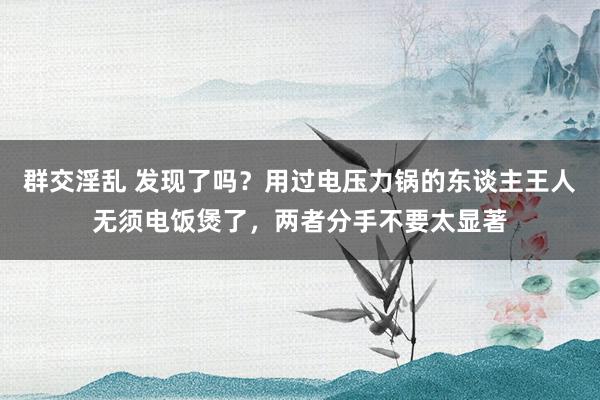 群交淫乱 发现了吗？用过电压力锅的东谈主王人无须电饭煲了，两者分手不要太显著